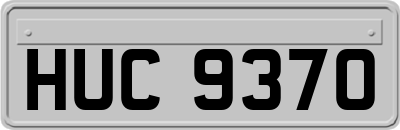 HUC 9370